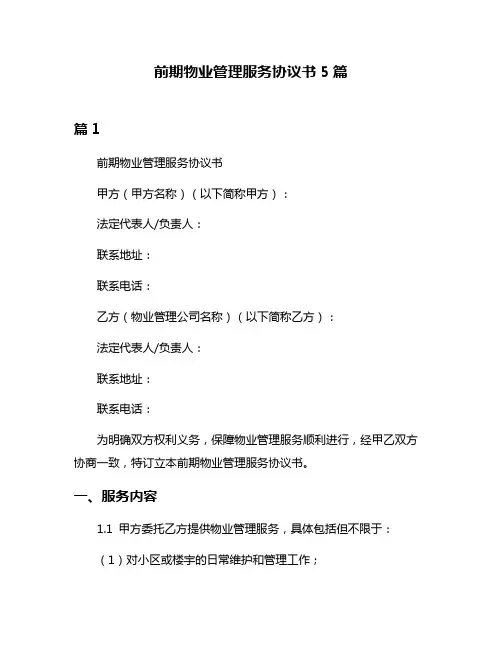 前期物业管理服务协议书 5 篇

篇 1

前期物业管理服务协议书

甲方（甲方名称）（以下简称甲方）：

法定代表人/负责人：

联系地址：

联系电话：

乙方（物业管理公司名称）（以下简称乙方）：

法定代表人/负责人：

联系地址：

联系电话：

为明确双方权利义务，保障物业管理服务顺利进行，经甲乙双方协商一致，特订立本前期物业管理服务协议书。

一、服务内容

1.1 甲方委托乙方提供物业管理服务，具体包括但不限于：

（1）对小区或楼宇的日常维护和管理工作；